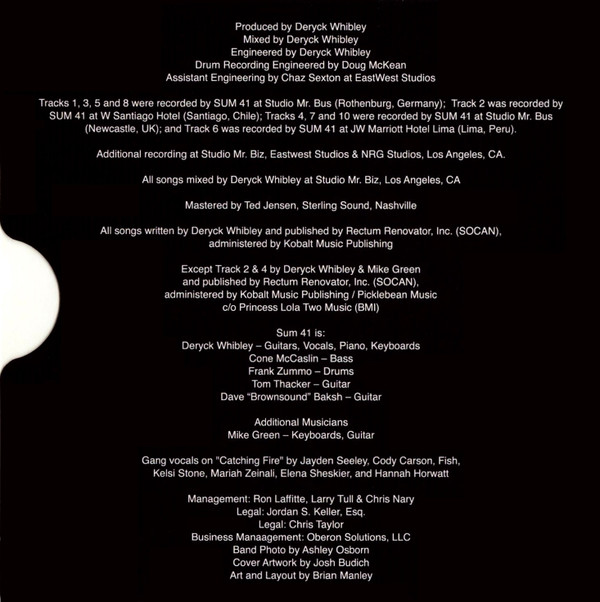 Produced by Deryck Whibley
Mixed by Deryck Whibley
Engineered by Deryck Whibley
Drum Recording Engineered by Doug McKean
Assistant Engineering by Chaz Sexton at EastWest Studios

Tracks 1, 3, 5 and 8 were recorded by SUM 41 at Studio Mr. Bus (Rothenburg, Germany); Track 2 was recorded by SUM 41 at W Santiago Hotel (Santiago, Chile); Tracks 4, 7 and 10 were recorded by SUM 41 at Studio Mr. Bus (Newcastle, UK); and Track 6 was recorded by SUM 41 at JW Marriott Hotel Lima (Lima, Peru).

Additional recording at Studio Mr. Biz, Eastwest Studios & NRG Studios, Los Angeles, CA.

All songs mixed by Deryck Whibley at Studio Mr. Biz, Los Angeles, CA

Mastered by Ted Jensen, Sterling Sound, Nashville

All songs written by Deryck Whibley and published by Rectum Renovator, Inc. (SOCAN), administered by Kobalt Music Publishing

Except Track 2 & 4 by Deryck Whibley & Mike Green
and published by Rectum Renovator, Inc. (SOCAN),
administered by Kobalt Music Publishing / Picklebean Music
c/o Princess Lola Two Music (BMI)

Sum 41 is:
Deryck Whibley – Guitars, Vocals, Piano, Keyboards
Cone McCaslin – Bass
Frank Zummo – Drums
Tom Thacker – Guitar
Dave "Brownsound" Baksh – Guitar

Additional Musicians
Mike Green – Keyboards, Guitar

Gang vocals on "Catching Fire" by Jayden Seeley, Cody Carson, Fish, Kelsi Stone, Mariah Zeinali, Elena Sheskier, and Hannah Horwatt

Management: Ron Laffitte, Larry Tull & Chris Nary
Legal: Jordan S. Keller, Esq.
Legal: Chris Taylor
Business Manaagement: Oberon Solutions, LLC
Band Photo by Ashley Osborn
Cover Artwork by Josh Budich
Art and Layout by Brian Manley